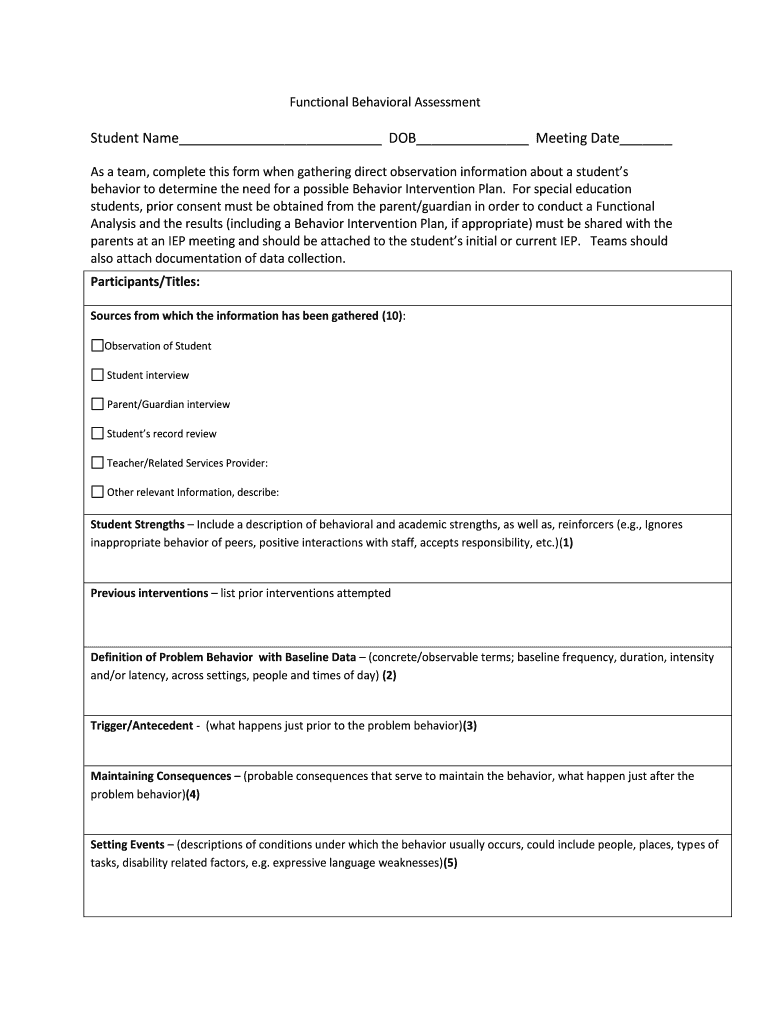 Functional Behavioral Assessment

Student Name___________________________ DOB_______________ Meeting Date_______

As a team, complete this form when gathering direct observation information about a student's behavior to determine the need for a possible Behavior Intervention Plan. For special education students, prior consent must be obtained from the parent/guardian in order to conduct a Functional Analysis and the results (including a Behavior Intervention Plan, if appropriate) must be shared with the parents at an IEP meeting and should be attached to the student's initial or current IEP. Teams should also attach documentation of data collection.

Participants/Titles:

Sources from which the information has been gathered (10):

☐Observation of Student

☐ Student interview

☐ Parent/Guardian interview

☐ Student's record review

☐ Teacher/Related Services Provider:

☐ Other relevant Information, describe:

Student Strengths – Include a description of behavioral and academic strengths, as well as, reinforcers (e.g., Ignores inappropriate behavior of peers, positive interactions with staff, accepts responsibility, etc.)(1)

Previous interventions – list prior interventions attempted

Definition of Problem Behavior with Baseline Data – (concrete/observable terms; baseline frequency, duration, intensity and/or latency, across settings, people and times of day) (2)

Trigger/Antecedent - (what happens just prior to the problem behavior)(3)

Maintaining Consequences – (probable consequences that serve to maintain the behavior, what happen just after the problem behavior)(4)

Setting Events – (descriptions of conditions under which the behavior usually occurs, could include people, places, types of tasks, disability related factors, e.g. expressive language weaknesses)(5)